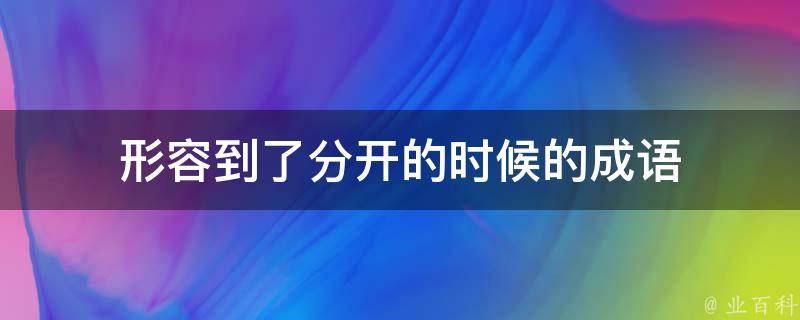 形容到了分开的时候的成语

@ 业百科